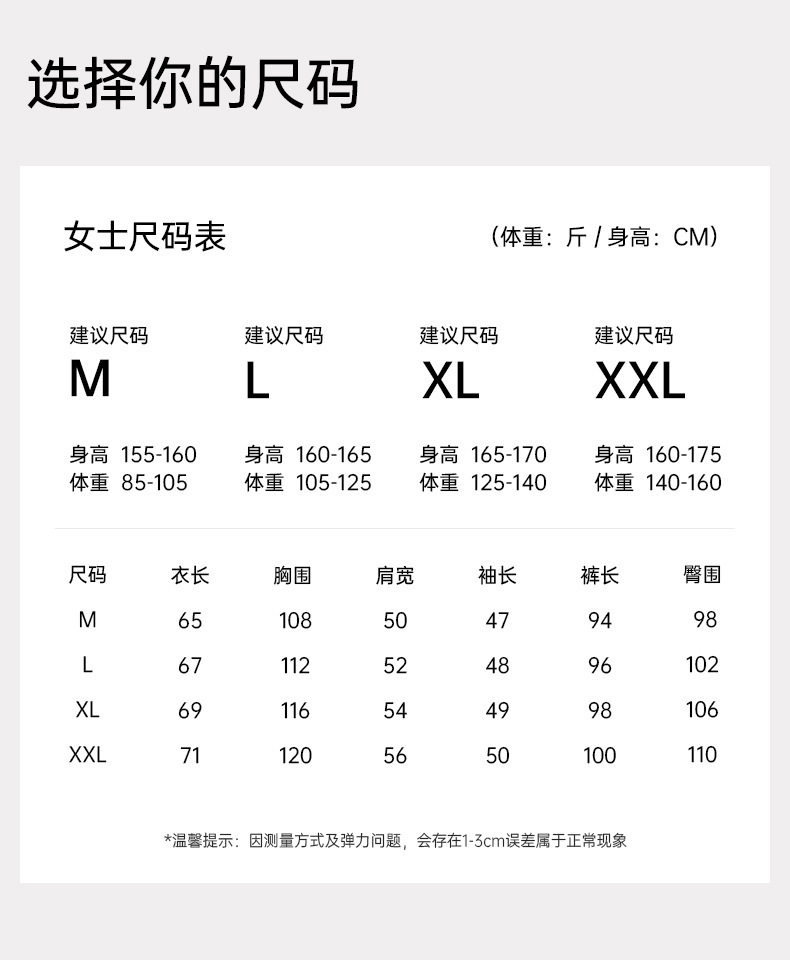 选择你的尺码

女士尺码表

（体重：斤 / 身高：CM）

建议尺码
M

身高 155-160
体重 85-105

建议尺码
L

身高 160-165
体重 105-125

建议尺码
XL

身高 165-170
体重 125-140

建议尺码
XXL

身高 160-175
体重 140-160

| 尺码 | 衣长 | 胸围 | 肩宽 | 袖长 | 裤长 | 臀围 |
|---|---|---|---|---|---|---|
| M | 65 | 108 | 50 | 47 | 94 | 98 |
| L | 67 | 112 | 52 | 48 | 96 | 102 |
| XL | 69 | 116 | 54 | 49 | 98 | 106 |
| XXL | 71 | 120 | 56 | 50 | 100 | 110 |

*温馨提示：因测量方式及弹力问题，会存在1-3cm误差属于正常现象